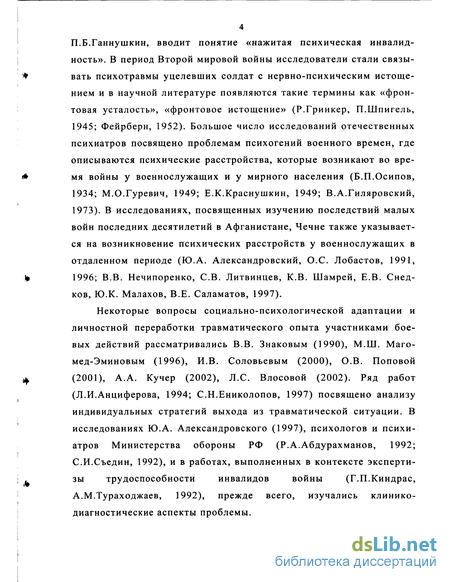 4

П.Б.Ганнушкин, вводит понятие «нажитая психическая инвалидность». В период Второй мировой войны исследователи стали связывать психотравмы уцелевших солдат с нервно-психическим истощением и в научной литературе появляются такие термины как «фронтовая усталость», «фронтовое истощение» (Р.Гринкер, П.Шпигель, 1945; Фейрберн, 1952). Большое число исследований отечественных психиатров посвящено проблемам психогений военного времен, где описываются психические расстройства, которые возникают во время войны у военнослужащих и у мирного населения (Б.П.Осипов, 1934; М.О.Гуревич, 1949; Е.К.Краснушкин, 1949; В.А.Гиляровский, 1973). В исследованиях, посвященных изучению последствий малых войн последних десятилетий в Афганистане, Чечне также указывается на возникновение психических расстройств у военнослужащих в отдаленном периоде (Ю.А. Александровский, О.С. Лобастов, 1991, 1996; В.В. Нечипоренко, С.В. Литвинцев, К.В. Шамрей, Е.В. Снедков, Ю.К. Малахов, В.Е. Саламатов, 1997).

Некоторые вопросы социально-психологической адаптации и личностной переработки травматического опыта участниками боевых действий рассматривались В.В. Знаковым (1990), М.Ш. Магомед-Эминовым (1996), И.В. Соловьевым (2000), О.В. Поповой (2001), А.А. Кучер (2002), Л.С. Влосовой (2002). Ряд работ (Л.И.Анциферова, 1994; С.Н.Ениколопов, 1997) посвящено анализу индивидуальных стратегий выхода из травматической ситуации. В исследованиях Ю.А. Александровского (1997), психологов и психиатров Министерства обороны РФ (Р.А.Абдурахманов, 1992; С.И.Съедин, 1992), и в работах, выполненных в контексте экспертизы трудоспособности инвалидов войны (Г.П.Киндрас, А.М.Тураходжаев, 1992), прежде всего, изучались клинико-диагностические аспекты проблемы.

dsLib.net
библиотека диссертаций